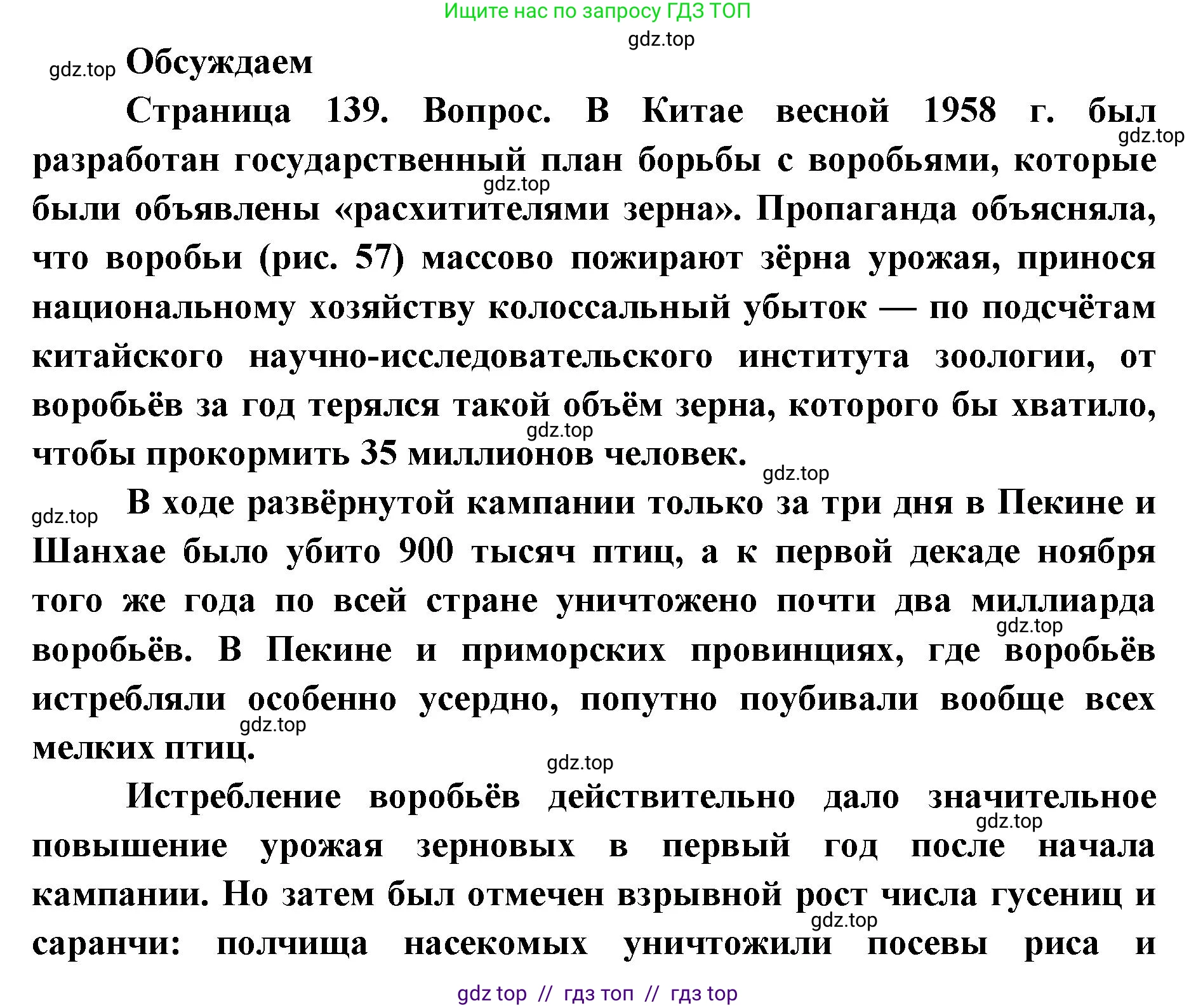 Ищите нас по запросу ГДЗ ТОП

gdz.top

gdz.top Обсуждаем

Страница 139. Вопрос. В Китае весной 1958 г. был разработан государственный план борьбы с воробьями, которые были объявлены «расхитителями зерна». Пропаганда объясняла, что воробьи (рис. 57) массово пожирают зёрна урожая, принося национальному хозяйству колоссальный убыток — по подсчётам китайского научно-исследовательского института зоологии, от воробьёв за год терялся такой объём зерна, которого бы хватило, чтобы прокормить 35 миллионов человек.

gdz.top gdz.top gdz.top gdz.top

gdz.top В ходе развёрнутой кампании только за три дня в Пекине и Шанхае было убито 900 тысяч птиц, а к первой декаде ноября того же года по всей стране уничтожено почти два миллиарда воробьёв. В Пекине и приморских провинциях, где воробьёв истребляли особенно усердно, попутно поубивали вообще всех мелких птиц.

gdz.top gdz.top gdz.top

Истребление воробьёв действительно дало значительное повышение урожая зерновых в первый год после начала кампании. Но затем был отмечен взрывной рост числа гусениц и саранчи: полчища насекомых уничтожили посевы риса и

gdz.top gdz.top

gdz top // гдз топ // гдз top